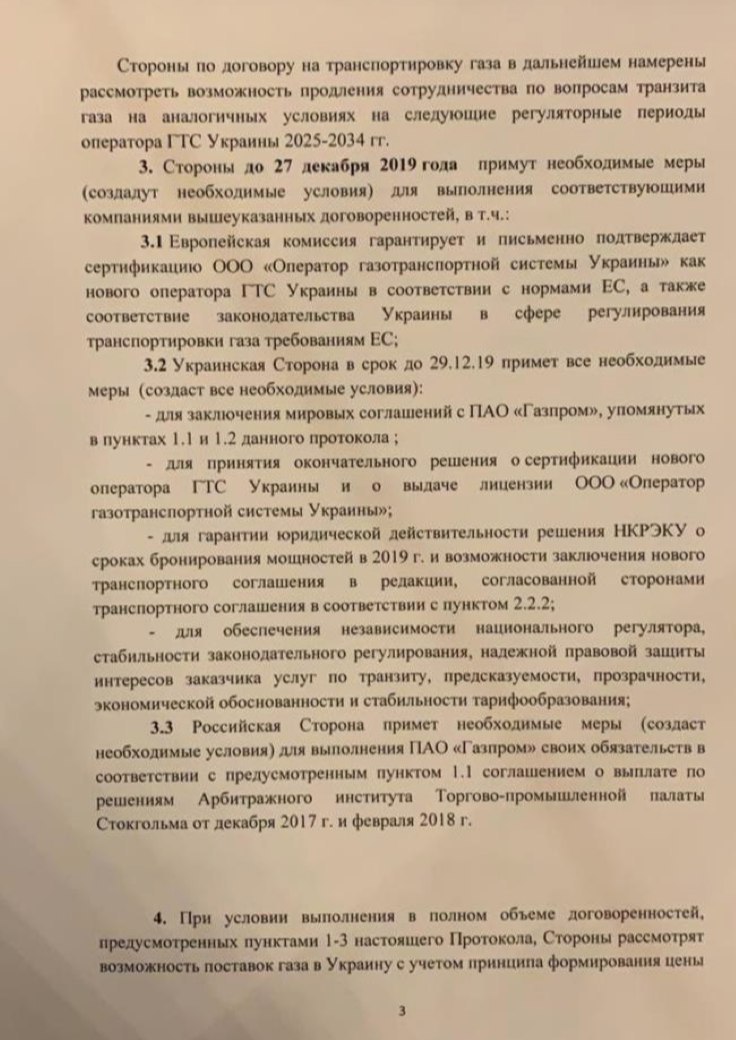 Стороны по договору на транспортировку газа в дальнейшем намерены рассмотреть возможность продления сотрудничества по вопросам транзита газа на аналогичных условиях на следующие регуляторные периоды оператора ГТС Украины 2025-2034 гг.

3. Стороны до 27 декабря 2019 года примут необходимые меры (создадут необходимые условия) для выполнения соответствующими компаниями вышеуказанных договоренностей, в т.ч.:

3.1 Европейская комиссия гарантирует и письменно подтверждает сертификацию ООО «Оператор газотранспортной системы Украины» как нового оператора ГТС Украины в соответствии с нормами ЕС, а также соответствие законодательства Украины в сфере регулирования транспортировки газа требованиям ЕС;

3.2 Украинская Сторона в срок до 29.12.19 примет все необходимые меры (создаст все необходимые условия):

- для заключения мировых соглашений с ПАО «Газпром», упомянутых в пунктах 1.1 и 1.2 данного протокола ;

- для принятия окончательного решения о сертификации нового оператора ГТС Украины и о выдаче лицензии ООО «Оператор газотранспортной системы Украины»;

- для гарантии юридической действительности решения НКРЭКУ о сроках бронирования мощностей в 2019 г. и возможности заключения нового транспортного соглашения в редакции, согласованной сторонами транспортного соглашения в соответствии с пунктом 2.2.2;

- для обеспечения независимости национального регулятора, стабильности законодательного регулирования, надежной правовой защиты интересов заказчика услуг по транзиту, предсказуемости, прозрачности, экономической обоснованности и стабильности тарифообразования;

3.3 Российская Сторона примет необходимые меры (создаст необходимые условия) для выполнения ПАО «Газпром» своих обязательств в соответствии с предусмотренным пунктом 1.1 соглашением о выплате по решениям Арбитражного института Торгово-промышленной палаты Стокгольма от декабря 2017 г. и февраля 2018 г.

4. При условии выполнения в полном объеме договоренностей, предусмотренных пунктами 1-3 настоящего Протокола, Стороны рассмотрят возможность поставок газа в Украину с учетом принципа формирования цены

3